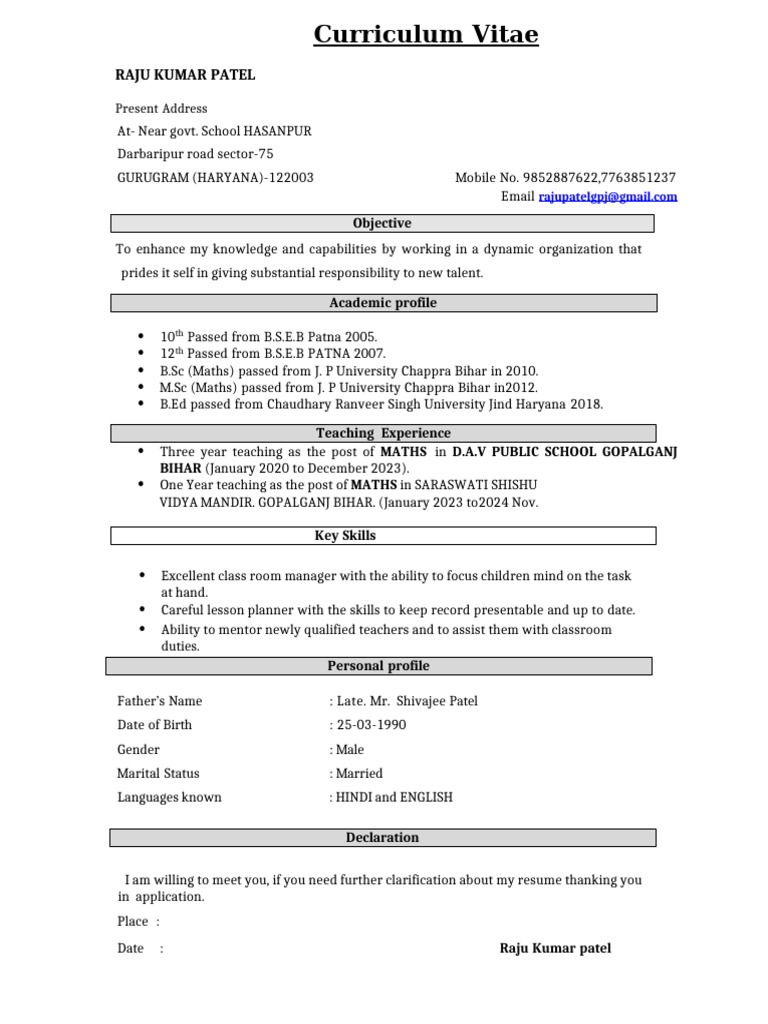 Curriculum Vitae

RAJU KUMAR PATEL

Present Address
At- Near govt. School HASANPUR
Darbaripur road sector-75
GURUGRAM (HARYANA)-122003

Mobile No. 9852887622,7763851237
Email rajupatelgpj@gmail.com

Objective

To enhance my knowledge and capabilities by working in a dynamic organization that prides it self in giving substantial responsibility to new talent.

Academic profile

• 10th Passed from B.S.E.B Patna 2005.
• 12th Passed from B.S.E.B PATNA 2007.
• B.Sc (Maths) passed from J. P University Chappra Bihar in 2010.
• M.Sc (Maths) passed from J. P University Chappra Bihar in2012.
• B.Ed passed from Chaudhary Ranveer Singh University Jind Haryana 2018.

Teaching Experience

• Three year teaching as the post of MATHS in D.A.V PUBLIC SCHOOL GOPALGANJ BIHAR (January 2020 to December 2023).
• One Year teaching as the post of MATHS in SARASWATI SHISHU VIDYA MANDIR. GOPALGANJ BIHAR. (January 2023 to2024 Nov.

Key Skills

• Excellent class room manager with the ability to focus children mind on the task at hand.
• Careful lesson planner with the skills to keep record presentable and up to date.
• Ability to mentor newly qualified teachers and to assist them with classroom duties.

Personal profile

Father's Name : Late. Mr. Shivajee Patel
Date of Birth : 25-03-1990
Gender : Male
Marital Status : Married
Languages known : HINDI and ENGLISH

Declaration

I am willing to meet you, if you need further clarification about my resume thanking you in application.

Place :

Date :

Raju Kumar patel